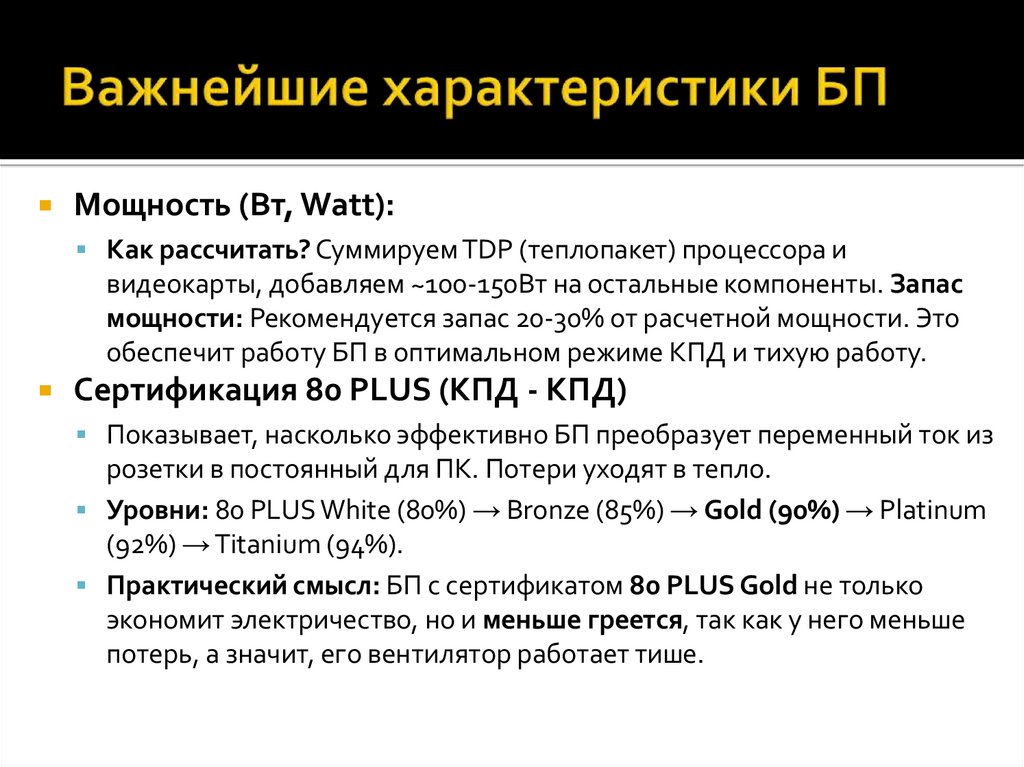 Важнейшие характеристики БП

Мощность (Вт, Watt):

Как рассчитать? Суммируем TDP (теплопакет) процессора и видеокарты, добавляем ~100-150Вт на остальные компоненты. Запас мощности: Рекомендуется запас 20-30% от расчетной мощности. Это обеспечит работу БП в оптимальном режиме КПД и тихую работу.

Сертификация 80 PLUS (КПД - КПД)

Показывает, насколько эффективно БП преобразует переменный ток из розетки в постоянный для ПК. Потери уходят в тепло.

Уровни: 80 PLUS White (80%) → Bronze (85%) → Gold (90%) → Platinum (92%) → Titanium (94%).

Практический смысл: БП с сертификатом 80 PLUS Gold не только экономит электричество, но и меньше греется, так как у него меньше потерь, а значит, его вентилятор работает тише.